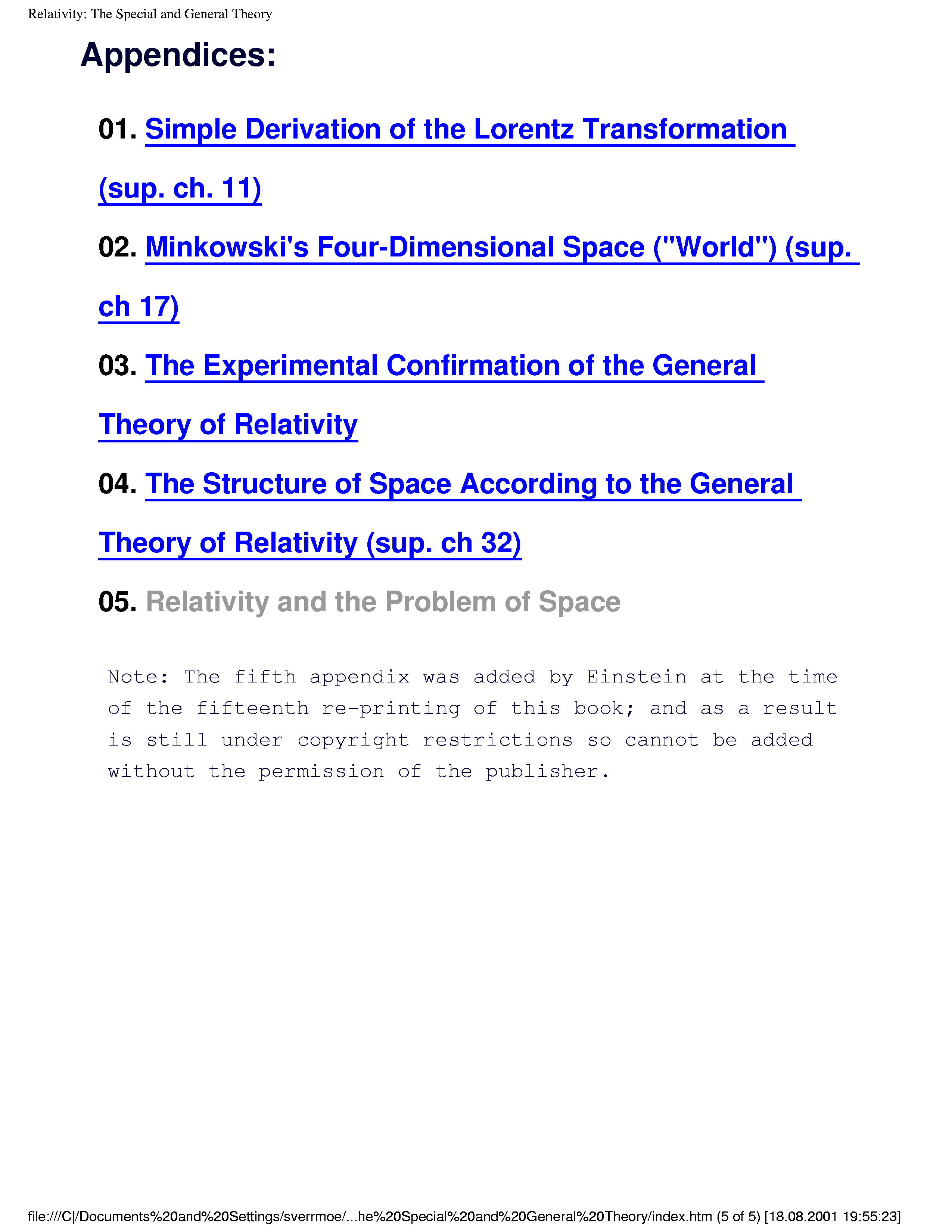 Relativity: The Special and General Theory

Appendices:

01. Simple Derivation of the Lorentz Transformation (sup. ch. 11)

02. Minkowski's Four-Dimensional Space ("World") (sup. ch 17)

03. The Experimental Confirmation of the General Theory of Relativity

04. The Structure of Space According to the General Theory of Relativity (sup. ch 32)

05. Relativity and the Problem of Space

Note: The fifth appendix was added by Einstein at the time of the fifteenth re-printing of this book; and as a result is still under copyright restrictions so cannot be added without the permission of the publisher.

file:///C|/Documents%20and%20Settings/sverrmoe/...he%20Special%20and%20General%20Theory/index.htm (5 of 5) [18.08.2001 19:55:23]